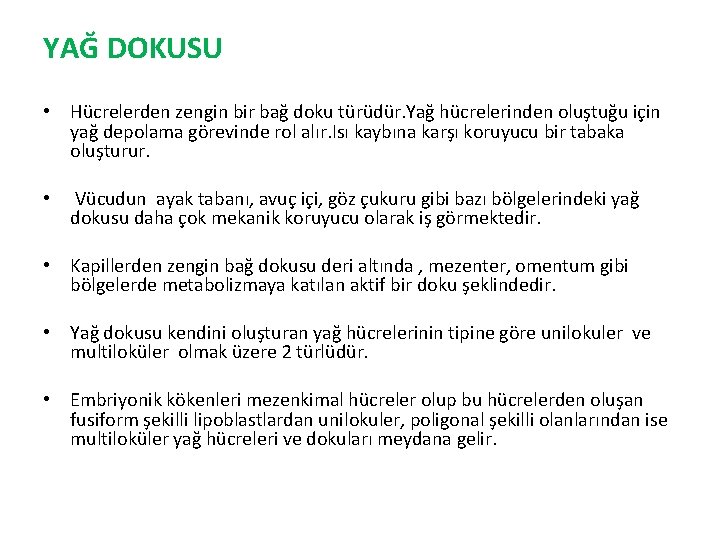 YAĞ DOKUSU

• Hücrelerden zengin bir bağ doku türüdür.Yağ hücrelerinden oluştuğu için yağ depolama görevinde rol alır.Isı kaybına karşı koruyucu bir tabaka oluşturur.

• Vücudun ayak tabanı, avuç içi, göz çukuru gibi bazı bölgelerindeki yağ dokusu daha çok mekanik koruyucu olarak iş görmektedir.

• Kapillerden zengin bağ dokusu deri altında , mezenter, omentum gibi bölgelerde metabolizmaya katılan aktif bir doku şeklindedir.

• Yağ dokusu kendini oluşturan yağ hücrelerinin tipine göre unilokuler ve multiloküler olmak üzere 2 türlüdür.

• Embriyonik kökenleri mezenkimal hücreler olup bu hücrelerden oluşan fusiform şekilli lipoblastlardan unilokuler, poligonal şekilli olanlarından ise multiloküler yağ hücreleri ve dokuları meydana gelir.